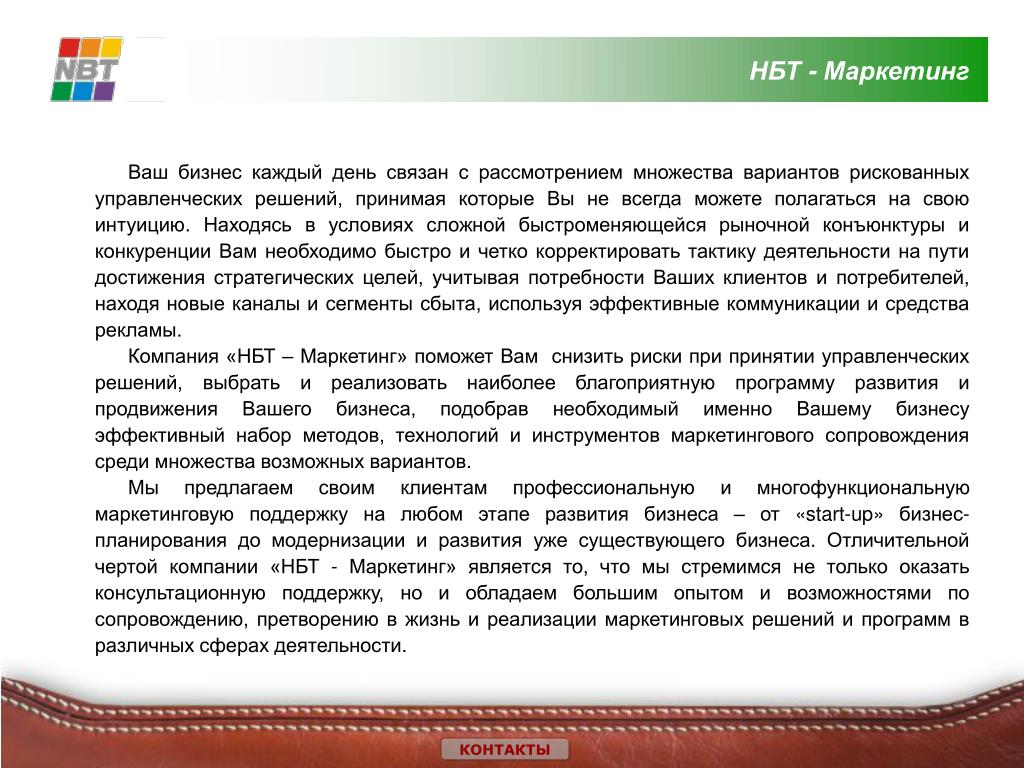 NBT

НБТ - Маркетинг

Ваш бизнес каждый день связан с рассмотрением множества вариантов рискованных управленческих решений, принимая которые Вы не всегда можете полагаться на свою интуицию. Находясь в условиях сложной быстроменяющейся рыночной конъюнктуры и конкуренции Вам необходимо быстро и четко корректировать тактику деятельности на пути достижения стратегических целей, учитывая потребности Ваших клиентов и потребителей, находя новые каналы и сегменты сбыта, используя эффективные коммуникации и средства рекламы.

Компания «НБТ – Маркетинг» поможет Вам снизить риски при принятии управленческих решений, выбрать и реализовать наиболее благоприятную программу развития и продвижения Вашего бизнеса, подобрав необходимый именно Вашему бизнесу эффективный набор методов, технологий и инструментов маркетингового сопровождения среди множества возможных вариантов.

Мы предлагаем своим клиентам профессиональную и многофункциональную маркетинговую поддержку на любом этапе развития бизнеса – от «start-up» бизнес-планирования до модернизации и развития уже существующего бизнеса. Отличительной чертой компании «НБТ - Маркетинг» является то, что мы стремимся не только оказать консультационную поддержку, но и обладаем большим опытом и возможностями по сопровождению, претворению в жизнь и реализации маркетинговых решений и программ в различных сферах деятельности.

КОНТАКТЫ